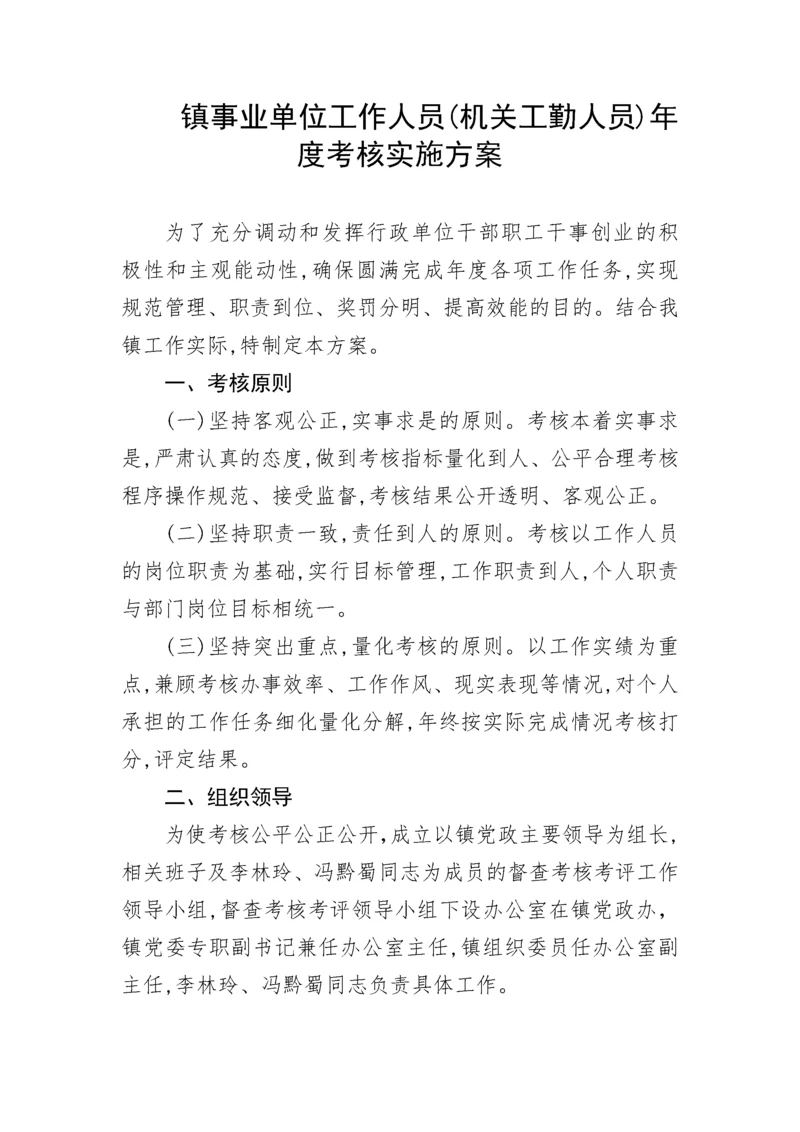 镇事业单位工作人员(机关工勤人员)年度考核实施方案

为了充分调动和发挥行政单位干部职工干事创业的积极性和主观能动性,确保圆满完成年度各项工作任务,实现规范管理、职责到位、奖罚分明、提高效能的目的。结合我镇工作实际,特制定本方案。

一、考核原则

(一)坚持客观公正,实事求是的原则。考核本着实事求是,严肃认真的态度,做到考核指标量化到人、公平合理考核程序操作规范、接受监督,考核结果公开透明、客观公正。

(二)坚持职责一致,责任到人的原则。考核以工作人员的岗位职责为基础,实行目标管理,工作职责到人,个人职责与部门岗位目标相统一。

(三)坚持突出重点,量化考核的原则。以工作实绩为重点,兼顾考核办事效率、工作作风、现实表现等情况,对个人承担的工作任务细化量化分解,年终按实际完成情况考核打分,评定结果。

二、组织领导

为使考核公平公正公开,成立以镇党政主要领导为组长,相关班子及李林玲、冯黔蜀同志为成员的督查考核考评工作领导小组,督查考核考评领导小组下设办公室在镇党政办,镇党委专职副书记兼任办公室主任,镇组织委员任办公室副主任,李林玲、冯黔蜀同志负责具体工作。